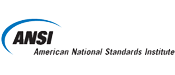 ANSI
American National Standards Institute